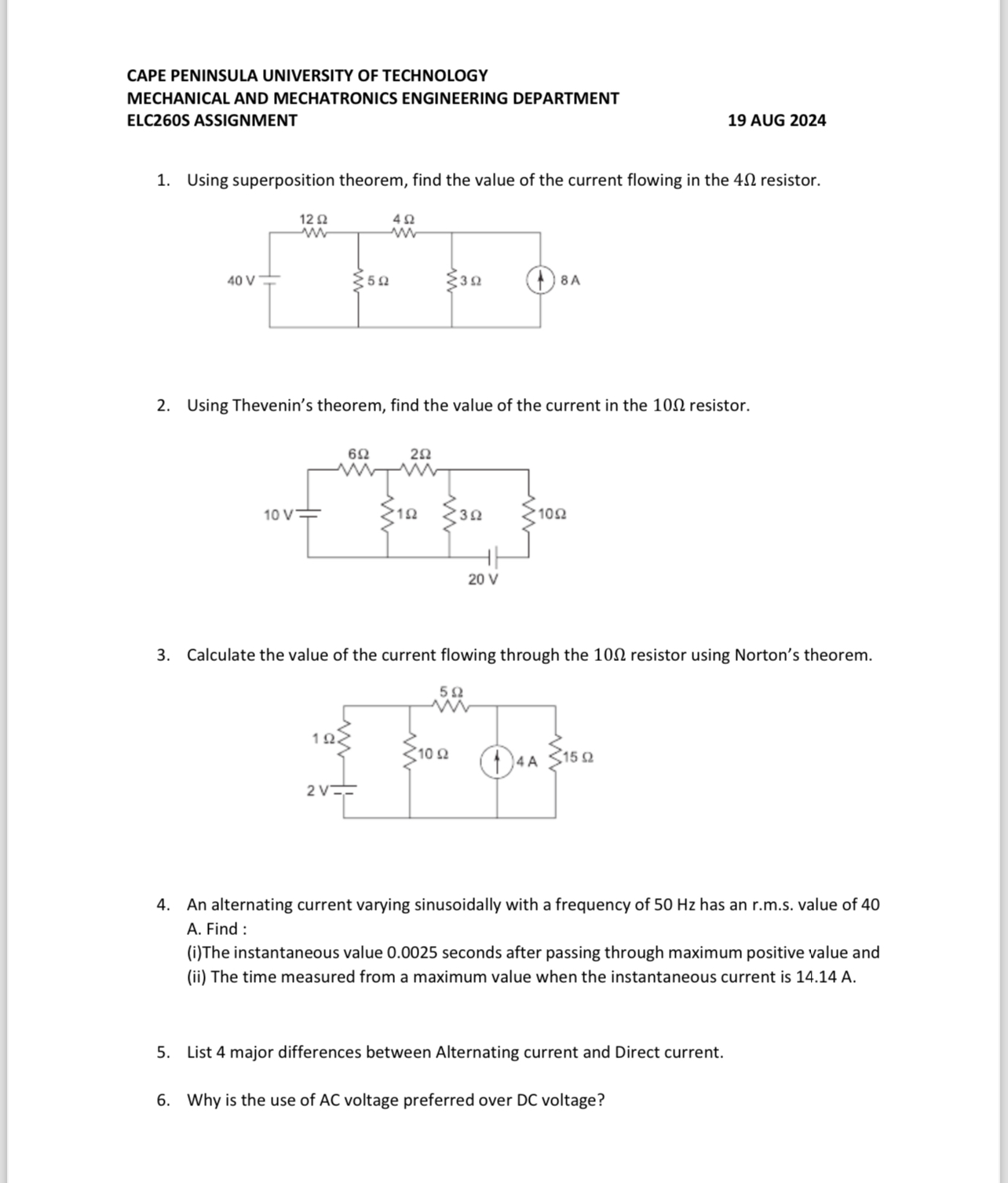 CAPE PENINSULA UNIVERSITY OF TECHNOLOGY
MECHANICAL AND MECHATRONICS ENGINEERING DEPARTMENT
ELC260S ASSIGNMENT 19 AUG 2024

1. Using superposition theorem, find the value of the current flowing in the $4\Omega$ resistor.

12 Ω
4 Ω
40 V
5 Ω
3 Ω
8 A

2. Using Thevenin's theorem, find the value of the current in the $10\Omega$ resistor.

6Ω
2Ω
10 V
1Ω
3Ω
10Ω
20 V

3. Calculate the value of the current flowing through the $10\Omega$ resistor using Norton's theorem.

5 Ω
1 Ω
10 Ω
4 A
15 Ω
2 V

4. An alternating current varying sinusoidally with a frequency of 50 Hz has an r.m.s. value of 40 A. Find :
(i)The instantaneous value 0.0025 seconds after passing through maximum positive value and
(ii) The time measured from a maximum value when the instantaneous current is 14.14 A.

5. List 4 major differences between Alternating current and Direct current.

6. Why is the use of AC voltage preferred over DC voltage?